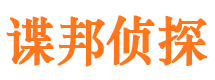 谍邦侦探